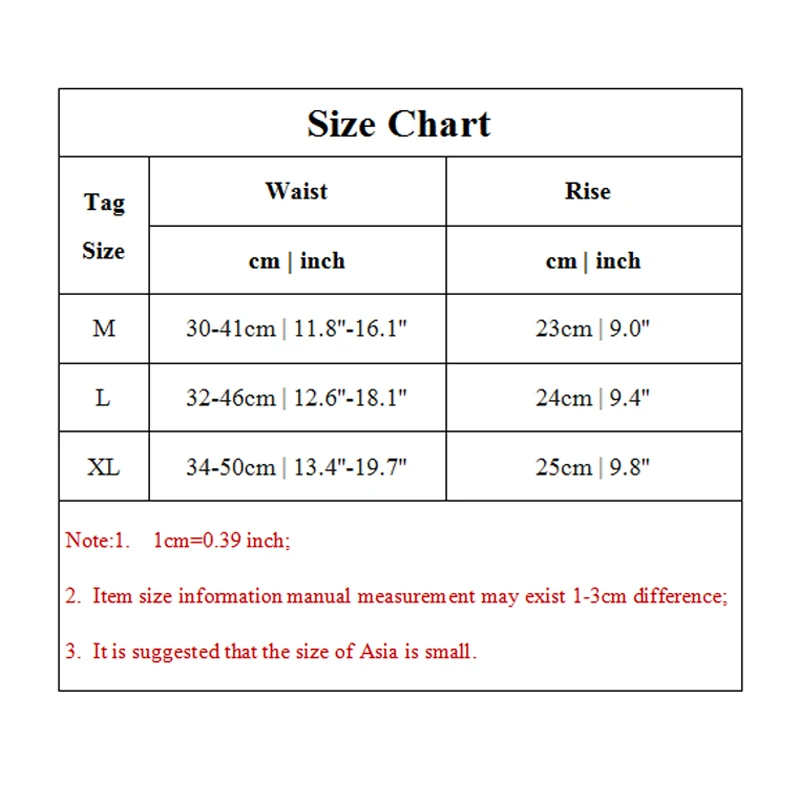 Size Chart

| Tag Size | Waist | Rise |
|---|---|---|
| | cm \| inch | cm \| inch |
| M | 30-41cm \| 11.8"-16.1" | 23cm \| 9.0" |
| L | 32-46cm \| 12.6"-18.1" | 24cm \| 9.4" |
| XL | 34-50cm \| 13.4"-19.7" | 25cm \| 9.8" |

Note:1. 1cm=0.39 inch;

2. Item size information manual measurement may exist 1-3cm difference;

3. It is suggested that the size of Asia is small.